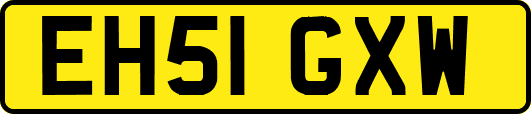 EH51 GXW